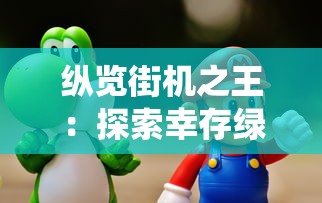 纵览街机之王：探索幸存绿